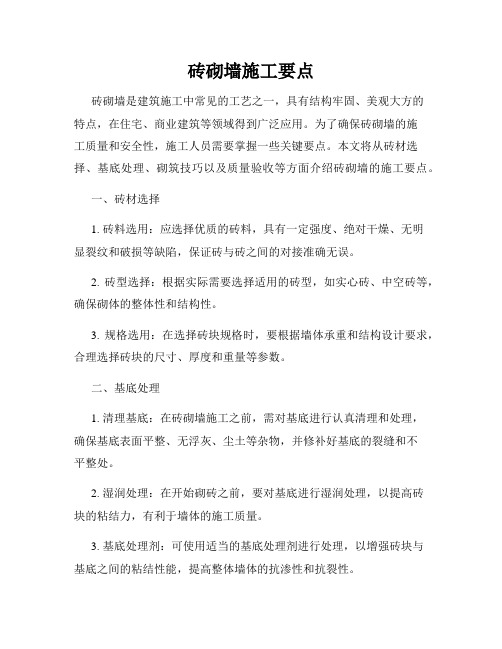 砖砌墙施工要点

砖砌墙是建筑施工中常见的工艺之一，具有结构牢固、美观大方的特点，在住宅、商业建筑等领域得到广泛应用。为了确保砖砌墙的施工质量和安全性，施工人员需要掌握一些关键要点。本文将从砖材选择、基底处理、砌筑技巧以及质量验收等方面介绍砖砌墙的施工要点。

一、砖材选择

1. 砖料选用：应选择优质的砖料，具有一定强度、绝对干燥、无明显裂纹和破损等缺陷，保证砖与砖之间的对接准确无误。

2. 砖型选择：根据实际需要选择适用的砖型，如实心砖、中空砖等，确保砌体的整体性和结构性。

3. 规格选用：在选择砖块规格时，要根据墙体承重和结构设计要求，合理选择砖块的尺寸、厚度和重量等参数。

二、基底处理

1. 清理基底：在砖砌墙施工之前，需对基底进行认真清理和处理，确保基底表面平整、无浮灰、尘土等杂物，并修补好基底的裂缝和不平整处。

2. 湿润处理：在开始砌砖之前，要对基底进行湿润处理，以提高砖块的粘结力，有利于墙体的施工质量。

3. 基底处理剂：可使用适当的基底处理剂进行处理，以增强砖块与基底之间的粘结性能，提高整体墙体的抗渗性和抗裂性。